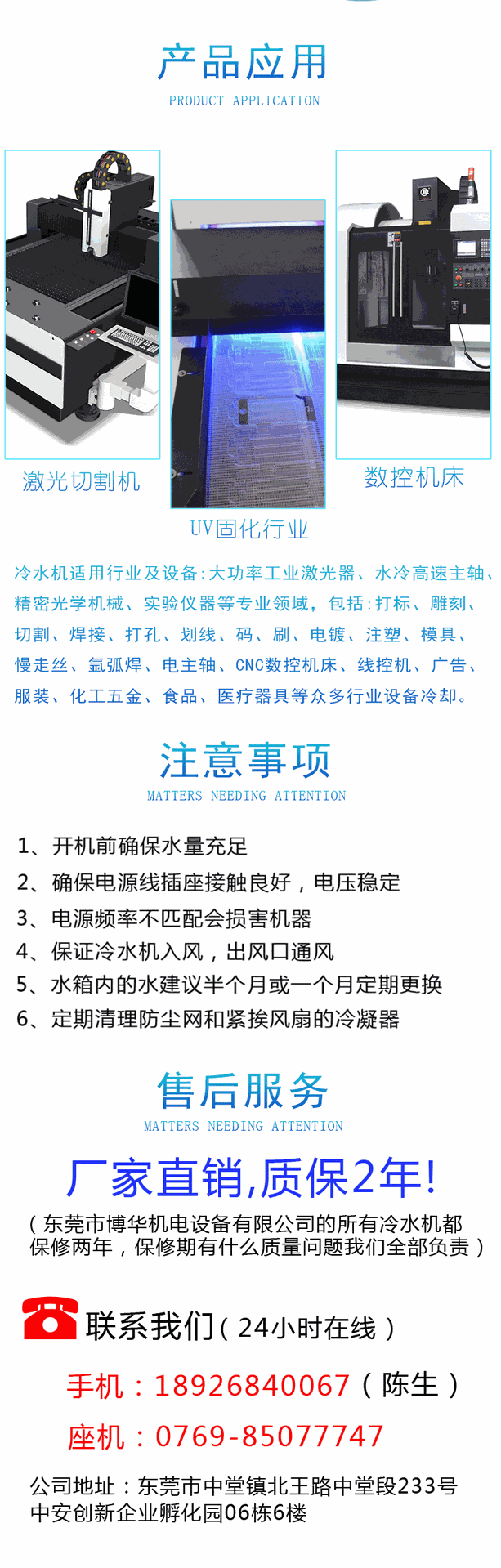 产品应用
PRODUCT APPLICATION

激光切割机

UV固化行业

数控机床

冷水机适用行业及设备:大功率工业激光器、水冷高速主轴、精密光学机械、实验仪器等专业领域，包括:打标、雕刻、切割、焊接、打孔、划线、码、刷、电镀、注塑、模具、慢走丝、氩弧焊、电主轴、CNC数控机床、线控机、广告、服装、化工五金、食品、医疗器具等众多行业设备冷却。

注意事项
MATTERS NEEDING ATTENTION

1、开机前确保水量充足
2、确保电源线插座接触良好，电压稳定
3、电源频率不匹配会损害机器
4、保证冷水机入风，出风口通风
5、水箱内的水建议半个月或一个月定期更换
6、定期清理防尘网和紧挨风扇的冷凝器

售后服务
MATTERS NEEDING ATTENTION

厂家直销,质保2年!

（东莞市博华机电设备有限公司的所有冷水机都保修两年，保修期有什么质量问题我们全部负责）

联系我们（24小时在线）

手机：18926840067（陈生）

座机：0769-85077747

公司地址：东莞市中堂镇北王路中堂段233号中安创新企业孵化园06栋6楼